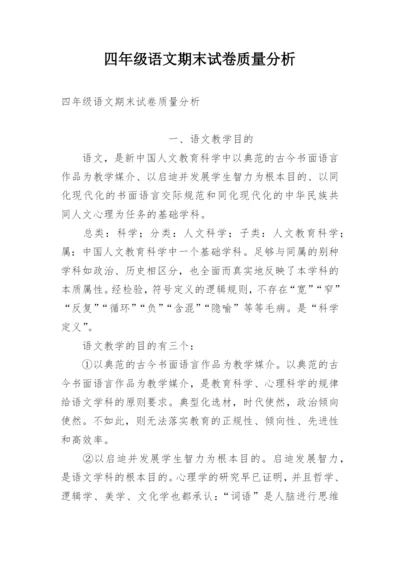 四年级语文期末试卷质量分析

四年级语文期末试卷质量分析

一、语文教学目的

语文，是新中国人文教育科学中以典范的古今书面语言作品为教学媒介、以启迪并发展学生智力为根本目的、以同化现代化的书面语言交际规范和同化现代化的中华民族共同人文心理为任务的基础学科。

总类：科学；分类：人文科学；子类：人文教育科学；属：中国人文教育科学中一个基础学科。足够与同属的别种学科如政治、历史相区分，也全面而真实地反映了本学科的本质属性。经检验，符号定义的逻辑规则，不存在“宽”“窄”“反复”“循环”“负”“含混”“隐喻”等等毛病。是“科学定义”。

语文教学的目的有三个：

①以典范的古今书面语言作品为教学媒介。以典范的古今书面语言作品为教学媒介，是教育科学、心理科学的规律给语文学科的原则要求。典型化选材，时代使然，政治倾向使然。不如此，则无法落实教育的正规性、倾向性、先进性和高效率。

②以启迪并发展学生智力为根本目的。启迪发展智力，是语文学科的根本目的。心理学的研究早已证明，并且哲学、逻辑学、美学、文化学也都承认：“词语”是人脑进行思维